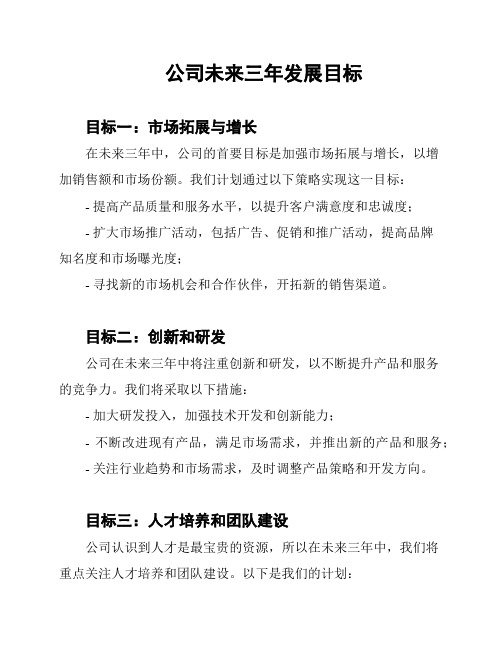 公司未来三年发展目标

目标一：市场拓展与增长

在未来三年中，公司的首要目标是加强市场拓展与增长，以增加销售额和市场份额。我们计划通过以下策略实现这一目标：

- 提高产品质量和服务水平，以提升客户满意度和忠诚度；

- 扩大市场推广活动，包括广告、促销和推广活动，提高品牌知名度和市场曝光度；

- 寻找新的市场机会和合作伙伴，开拓新的销售渠道。

目标二：创新和研发

公司在未来三年中将注重创新和研发，以不断提升产品和服务的竞争力。我们将采取以下措施：

- 加大研发投入，加强技术开发和创新能力；

- 不断改进现有产品，满足市场需求，并推出新的产品和服务；

- 关注行业趋势和市场需求，及时调整产品策略和开发方向。

目标三：人才培养和团队建设

公司认识到人才是最宝贵的资源，所以在未来三年中，我们将重点关注人才培养和团队建设。以下是我们的计划：